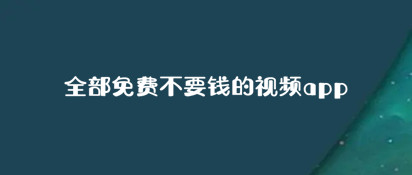 全部免费不要钱的视频app